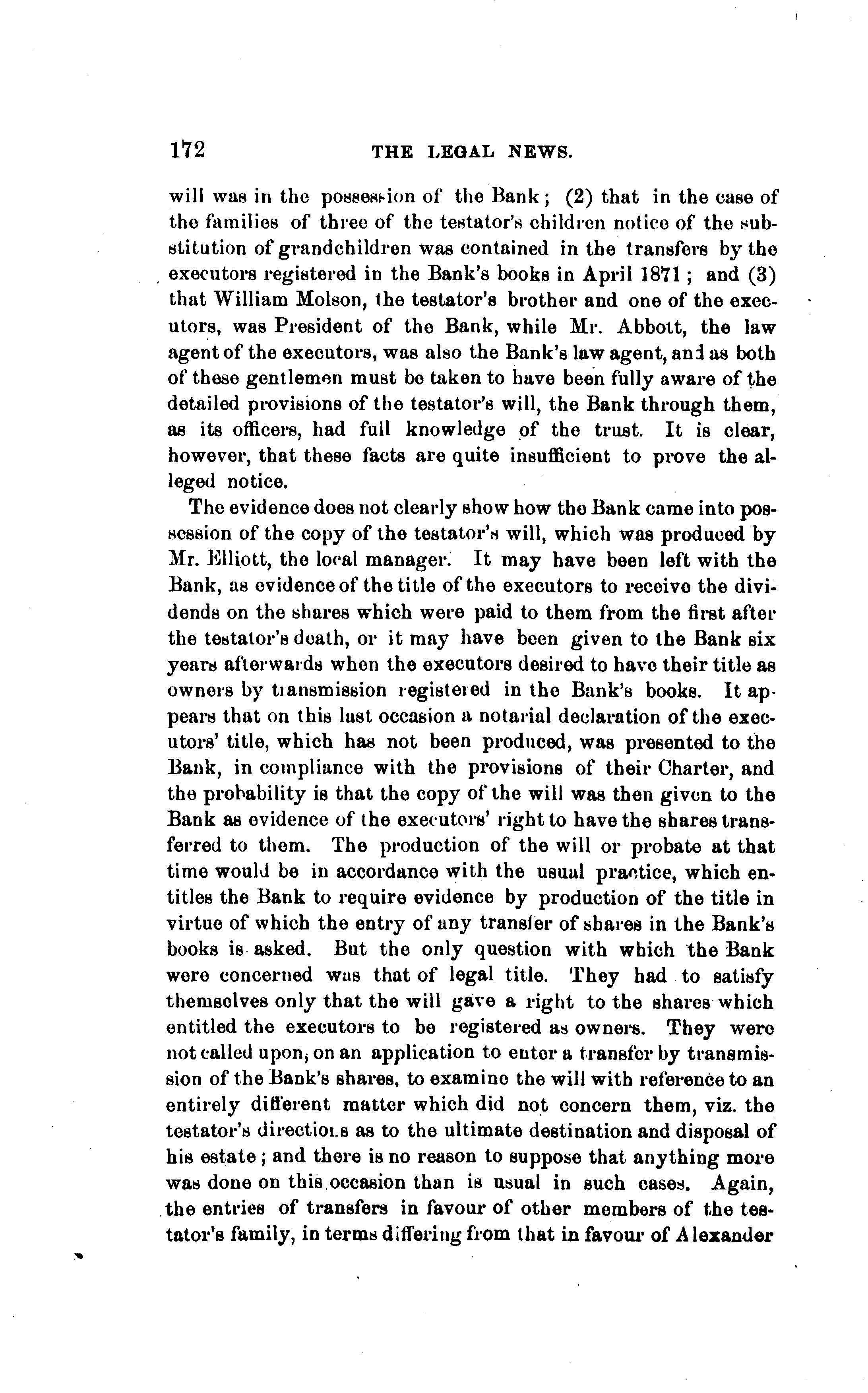 172 THE LEGAL NEWS.

will was in the possession of the Bank; (2) that in the case of the families of three of the testator's children notice of the substitution of grandchildren was contained in the transfers by the executors registered in the Bank's books in April 1871; and (3) that William Molson, the testator's brother and one of the executors, was President of the Bank, while Mr. Abbott, the law agent of the executors, was also the Bank's law agent, and as both of these gentlemen must be taken to have been fully aware of the detailed provisions of the testator's will, the Bank through them, as its officers, had full knowledge of the trust. It is clear, however, that these facts are quite insufficient to prove the alleged notice.

The evidence does not clearly show how the Bank came into possession of the copy of the testator's will, which was produced by Mr. Elliott, the local manager. It may have been left with the Bank, as evidence of the title of the executors to receive the dividends on the shares which were paid to them from the first after the testator's death, or it may have been given to the Bank six years afterwards when the executors desired to have their title as owners by transmission registered in the Bank's books. It appears that on this last occasion a notarial declaration of the executors' title, which has not been produced, was presented to the Bank, in compliance with the provisions of their Charter, and the probability is that the copy of the will was then given to the Bank as evidence of the executors' right to have the shares transferred to them. The production of the will or probate at that time would be in accordance with the usual practice, which entitles the Bank to require evidence by production of the title in virtue of which the entry of any transfer of shares in the Bank's books is asked. But the only question with which the Bank were concerned was that of legal title. They had to satisfy themselves only that the will gave a right to the shares which entitled the executors to be registered as owners. They were not called upon, on an application to enter a transfer by transmission of the Bank's shares, to examine the will with reference to an entirely different matter which did not concern them, viz. the testator's directions as to the ultimate destination and disposal of his estate; and there is no reason to suppose that anything more was done on this occasion than is usual in such cases. Again, the entries of transfers in favour of other members of the testator's family, in terms differing from that in favour of Alexander